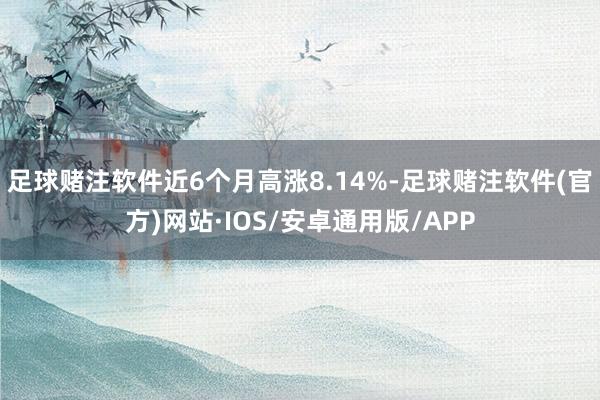 足球赌注软件近6个月高涨8.14%-足球赌注软件(官方)网站·IOS/安卓通用版/APP